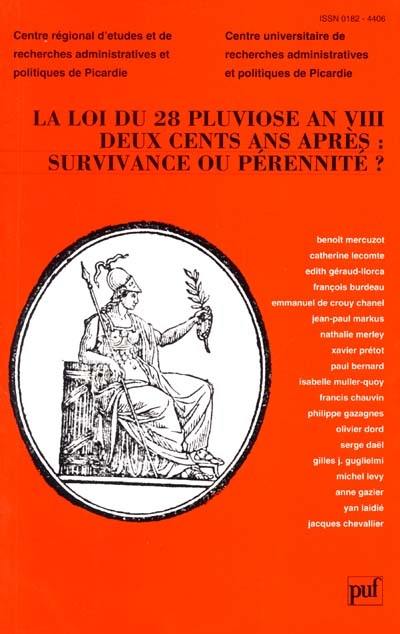 ISSN 0182 - 4406

Centre régional d'etudes et de recherches administratives et politiques de Picardie

Centre universitaire de recherches administratives et politiques de Picardie

LA LOI DU 28 PLUVIOSE AN VIII DEUX CENTS ANS APRÈS : SURVIVANCE OU PÉRENNITÉ ?

benoît mercuzot
catherine lecomte
edith géraud-llorca
françois burdeau
emmanuel de crouy chanel
jean-paul markus
nathalie merley
xavier prétot
paul bernard
isabelle muller-quoy
francis chauvin
philippe gazagnes
olivier dord
serge daël
gilles j. guglielmi
michel levy
anne gazier
yan laidié
jacques chevallier

puf